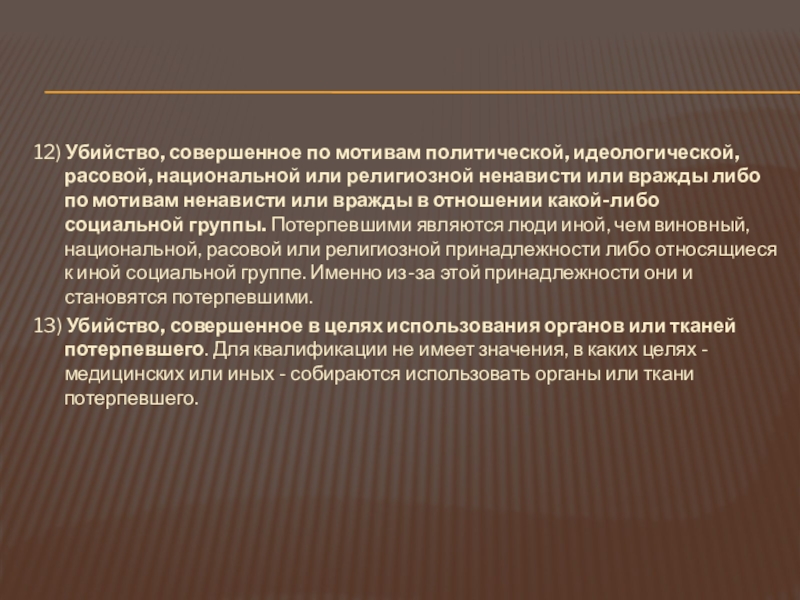 12) Убийство, совершенное по мотивам политической, идеологической, расовой, национальной или религиозной ненависти или вражды либо по мотивам ненависти или вражды в отношении какой-либо социальной группы. Потерпевшими являются люди иной, чем виновный, национальной, расовой или религиозной принадлежности либо относящиеся к иной социальной группе. Именно из-за этой принадлежности они и становятся потерпевшими.

13) Убийство, совершенное в целях использования органов или тканей потерпевшего. Для квалификации не имеет значения, в каких целях - медицинских или иных - собираются использовать органы или ткани потерпевшего.